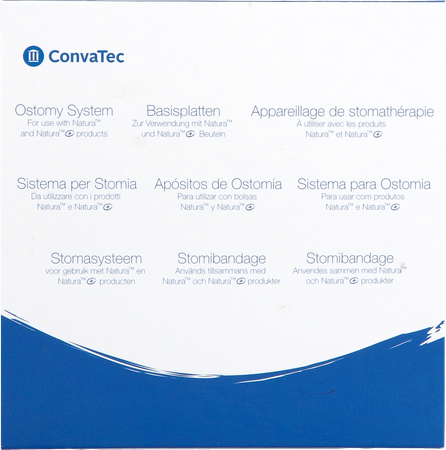 ConvaTec

Ostomy System
For use with Natura™ and Natura™ products

Basisplatten
Zur Verwendung mit Natura™ und Natura™ Beuteln

Appareillage de stomathérapie
À utiliser avec les produits Natura™ et Natura™

Sistema per Stomia
Da utilizzare con i prodotti Natura™ e Natura™

Apósitos de Ostomía
Para utilizar con bolsas Natura™ y Natura™

Sistema para Ostomia
Para usar com produtos Natura™ e Natura™

Stomasysteem
voor gebruik met Natura™ en Natura™ producten

Stomibandage
Används tillsammans med Natura™ och Natura™ produkter

Stomibandage
Anvendes sammen med Natura™ och Natura™ produkter